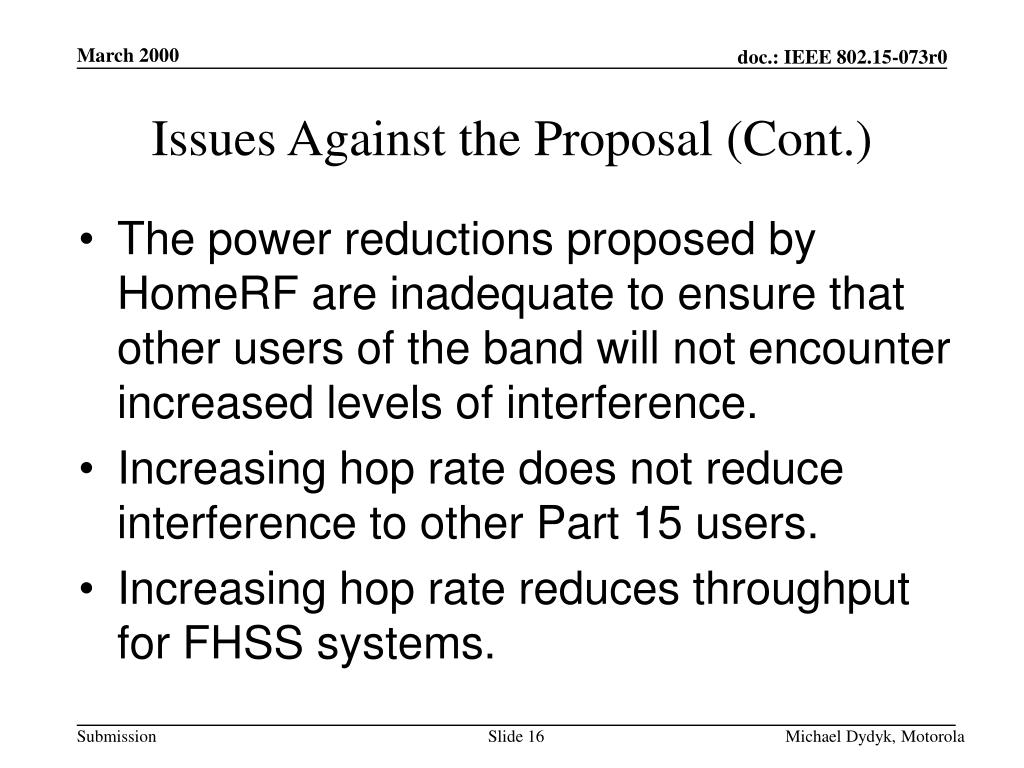 March 2000

doc.: IEEE 802.15-073r0

Issues Against the Proposal (Cont.)

• The power reductions proposed by HomeRF are inadequate to ensure that other users of the band will not encounter increased levels of interference.
• Increasing hop rate does not reduce interference to other Part 15 users.
• Increasing hop rate reduces throughput for FHSS systems.

Submission

Slide 16

Michael Dydyk, Motorola